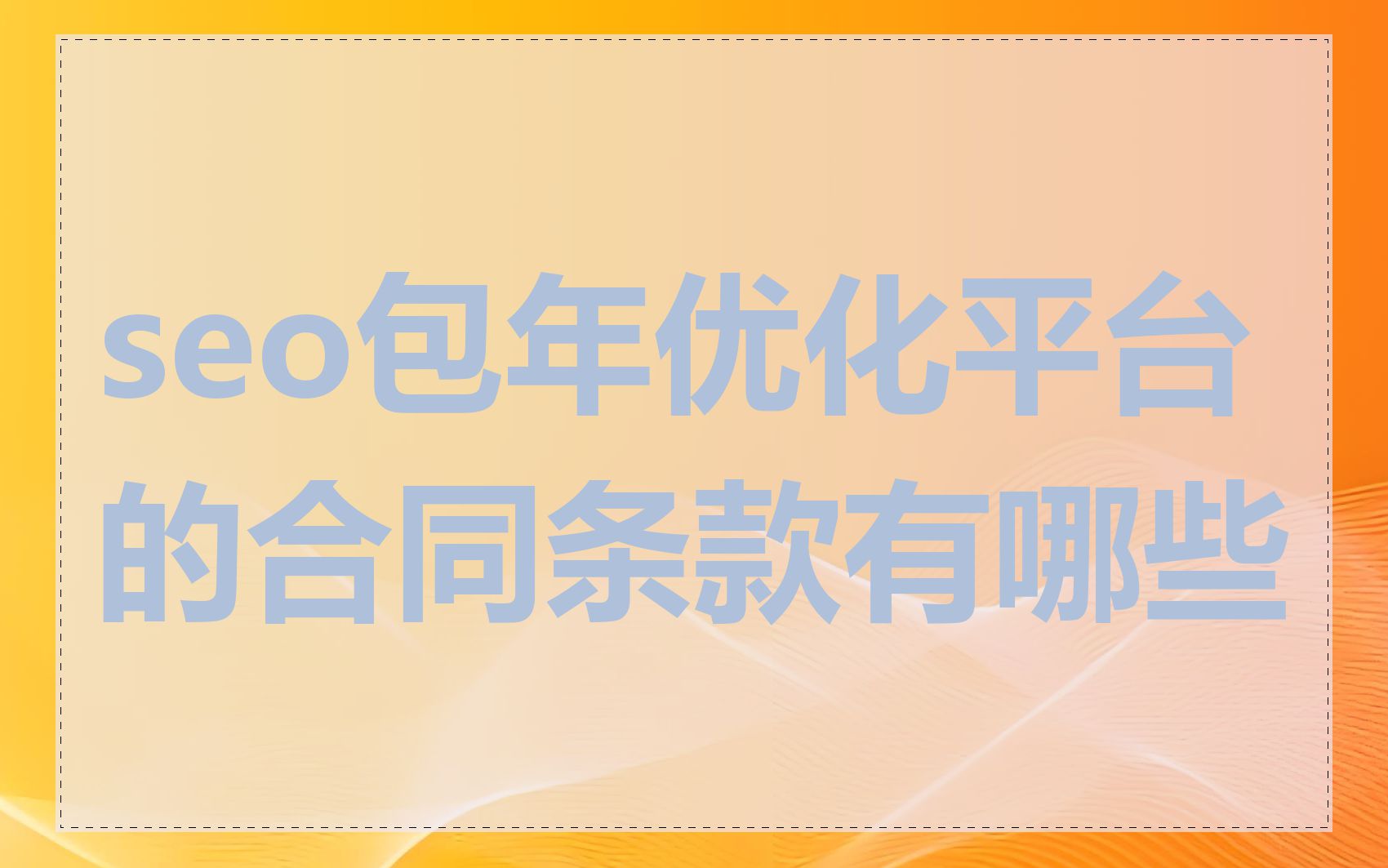 seo包年优化平台的合同条款有哪些